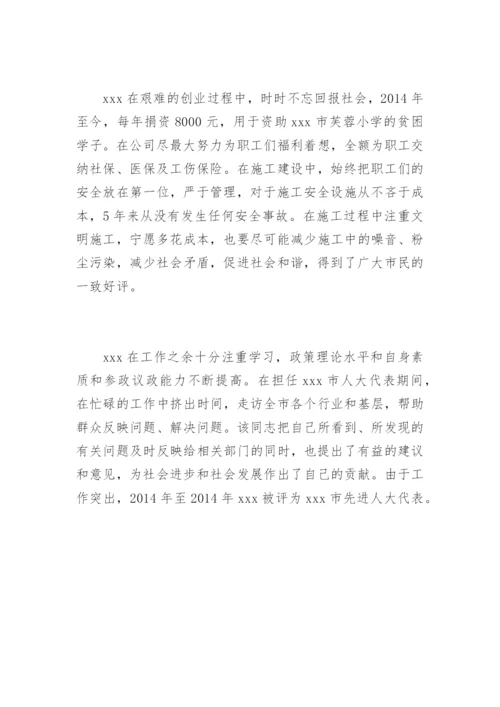 xxx 在艰难的创业过程中，时时不忘回报社会，2014 年至今，每年捐资 8000 元，用于资助 xxx 市芙蓉小学的贫困学子。在公司尽最大努力为职工们福利着想，全额为职工交纳社保、医保及工伤保险。在施工建设中，始终把职工们的安全放在第一位，严于管理，对于施工安全设施从不吝于成本，5 年来从没有发生任何安全事故。在施工过程中注重文明施工，宁愿多花成本，也要尽可能减少施工中的噪音、粉尘污染，减少社会矛盾，促进社会和谐，得到了广大市民的一致好评。

xxx 在工作之余十分注重学习，政策理论水平和自身素质和参政议政能力不断提高。在担任 xxx 市人大代表期间，在忙碌的工作中挤出时间，走访全市各个行业和基层，帮助群众反映问题、解决问题。该同志把自己所看到、所发现的有关问题及时反映给相关部门的同时，也提出了有益的建议和意见，为社会进步和社会发展作出了自己的贡献。由于工作突出，2014 年至 2014 年 xxx 被评为 xxx 市先进人大代表。